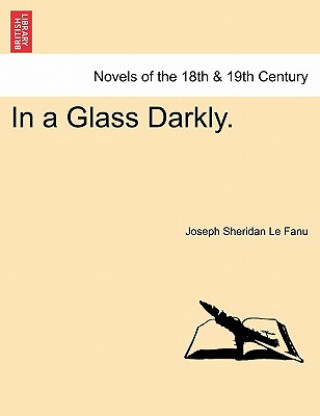 BRITISH LIBRARY

Novels of the 18th & 19th Century

In a Glass Darkly.

Joseph Sheridan Le Fanu